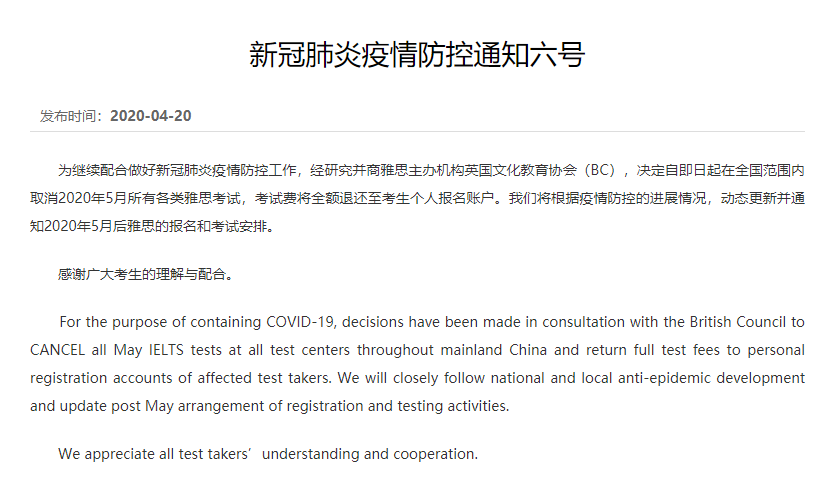 新冠肺炎疫情防控通知六号

发布时间：2020-04-20

为继续配合做好新冠肺炎疫情防控工作，经研究并商雅思主办机构英国文化教育协会（BC），决定自即日起在全国范围内取消2020年5月所有各类雅思考试，考试费将全额退还至考生个人报名账户。我们将根据疫情防控的进展情况，动态更新并通知2020年5月后雅思的报名和考试安排。

感谢广大考生的理解与配合。

For the purpose of containing COVID-19, decisions have been made in consultation with the British Council to CANCEL all May IELTS tests at all test centers throughout mainland China and return full test fees to personal registration accounts of affected test takers. We will closely follow national and local anti-epidemic development and update post May arrangement of registration and testing activities.

We appreciate all test takers’ understanding and cooperation.